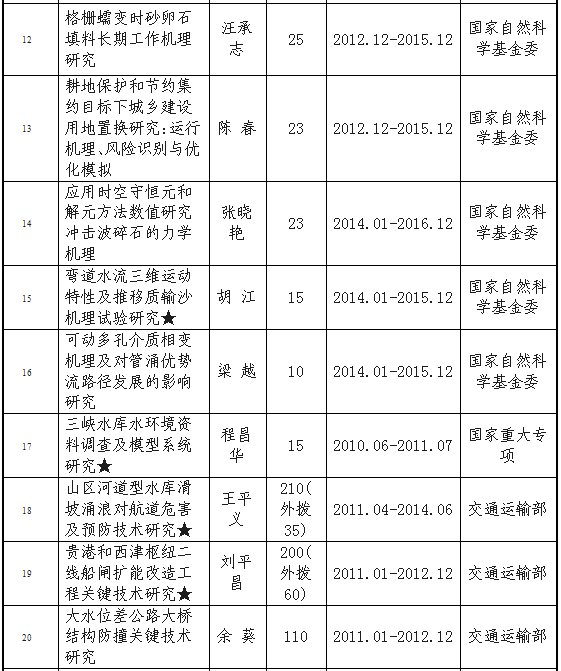 | 12 | 格栅蠕变时砂卵石填料长期工作机理研究 | 汪承志 | 25 | 2012.12-2015.12 | 国家自然科学基金委 |
|---|---|---|---|---|---|
| 13 | 耕地保护和节约集约目标下城乡建设用地置换研究:运行机理、风险识别与优化模拟 | 陈 春 | 23 | 2012.12-2015.12 | 国家自然科学基金委 |
| 14 | 应用时空守恒元和解元方法数值研究冲击波碎石的力学机理 | 张晓艳 | 23 | 2014.01-2016.12 | 国家自然科学基金委 |
| 15 | 弯道水流三维运动特性及推移质输沙机理试验研究★ | 胡 江 | 15 | 2014.01-2015.12 | 国家自然科学基金委 |
| 16 | 可动多孔介质相变机理及对管涌优势流路径发展的影响研究 | 梁 越 | 10 | 2014.01-2015.12 | 国家自然科学基金委 |
| 17 | 三峡水库水环境资料调查及模型系统研究★ | 程昌华 | 15 | 2010.06-2011.07 | 国家重大专项 |
| 18 | 山区河道型水库滑坡涌浪对航道危害及预防技术研究★ | 王平义 | 210(外拨35) | 2011.04-2014.06 | 交通运输部 |
| 19 | 贵港和西津枢纽二线船闸扩能改造工程关键技术研究★ | 刘平昌 | 200(外拨60) | 2011.01-2012.12 | 交通运输部 |
| 20 | 大水位差公路大桥结构防撞关键技术研究 | 余 葵 | 110 | 2011.01-2012.12 | 交通运输部 |